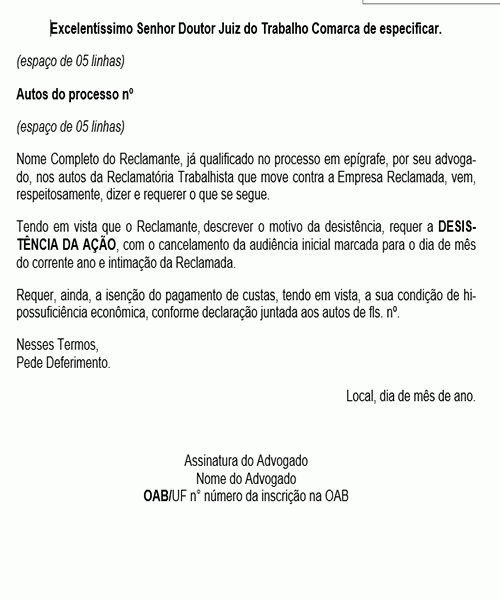 Excelentíssimo Senhor Doutor Juiz do Trabalho Comarca de especificar.

(espaço de 05 linhas)

Autos do processo nº

(espaço de 05 linhas)

Nome Completo do Reclamante, já qualificado no processo em epígrafe, por seu advogado, nos autos da Reclamatória Trabalhista que move contra a Empresa Reclamada, vem, respeitosamente, dizer e requerer o que se segue.

Tendo em vista que o Reclamante, descrever o motivo da desistência, requer a DESISTÊNCIA DA AÇÃO, com o cancelamento da audiência inicial marcada para o dia de mês do corrente ano e intimação da Reclamada.

Requer, ainda, a isenção do pagamento de custas, tendo em vista, a sua condição de hipossuficiência econômica, conforme declaração juntada aos autos de fls. nº.

Nesses Termos,
Pede Deferimento.

Local, dia de mês de ano.

Assinatura do Advogado
Nome do Advogado
OAB/UF n° número da inscrição na OAB